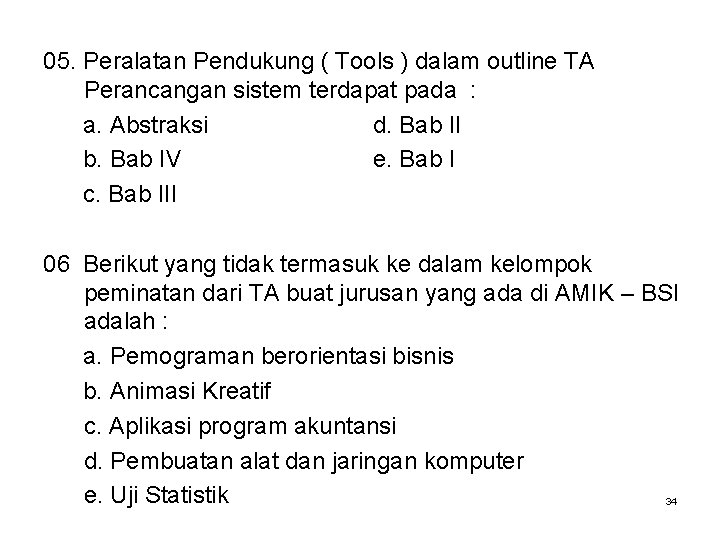 05. Peralatan Pendukung ( Tools ) dalam outline TA Perancangan sistem terdapat pada :

a. Abstraksi
b. Bab IV
c. Bab III

d. Bab II
e. Bab I

06 Berikut yang tidak termasuk ke dalam kelompok peminatan dari TA buat jurusan yang ada di AMIK – BSI adalah :

a. Pemograman berorientasi bisnis
b. Animasi Kreatif
c. Aplikasi program akuntansi
d. Pembuatan alat dan jaringan komputer
e. Uji Statistik

34